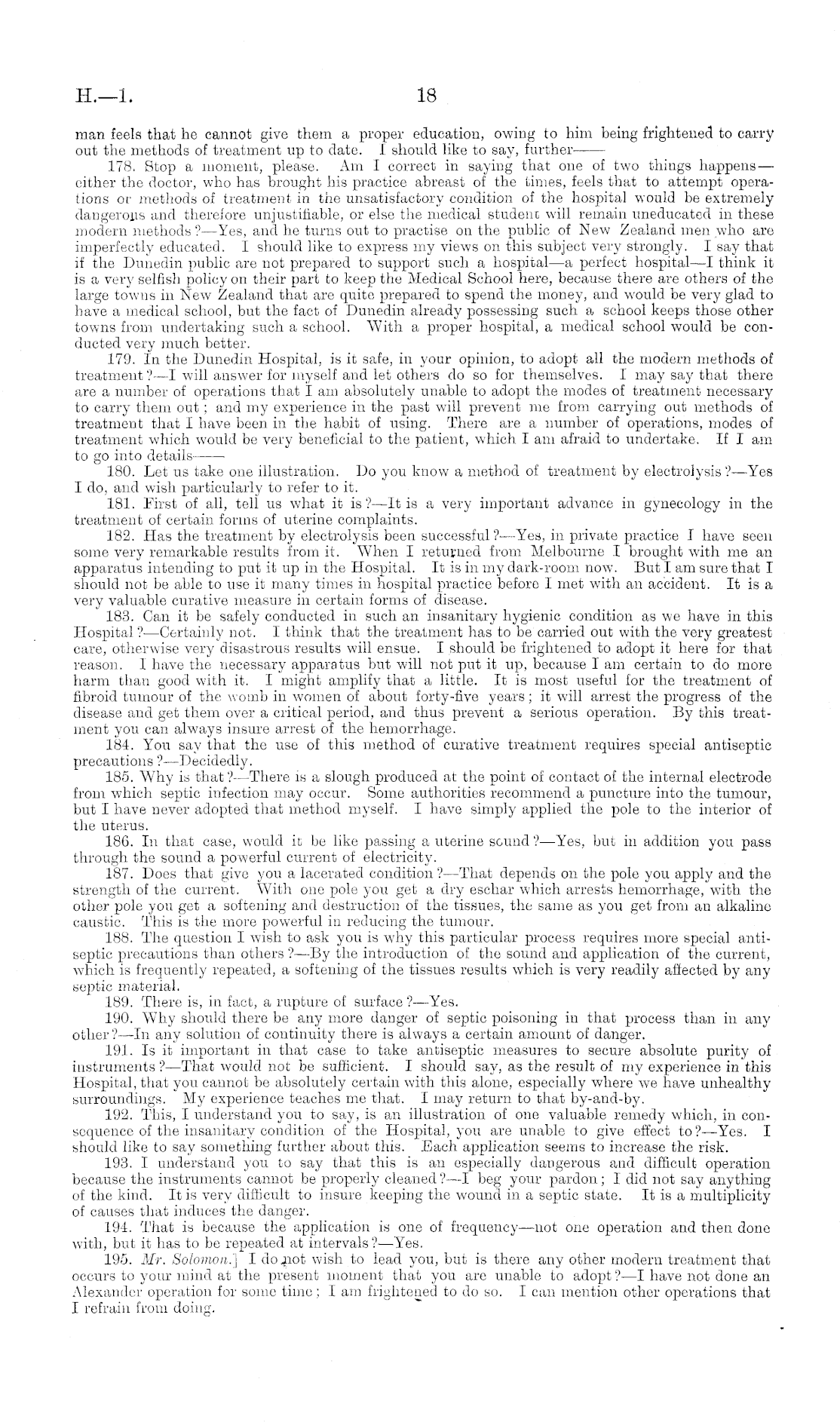 H.—1. 18

man feels that he cannot give them a proper education, owing to him being frightened to carry out the methods of treatment up to date. I should like to say, further——

178. Stop a moment, please. Am I correct in saying that one of two things happens—either the doctor, who has brought his practice abreast of the times, feels that to attempt operations or methods of treatment in the unsatisfactory condition of the hospital would be extremely dangerous and therefore unjustifiable, or else the medical student will remain uneducated in these modern methods?—Yes, and he turns out to practise on the public of New Zealand men who are imperfectly educated. I should like to express my views on this subject very strongly. I say that if the Dunedin public are not prepared to support such a hospital—a perfect hospital—I think it is a very selfish policy on their part to keep the Medical School here, because there are others of the large towns in New Zealand that are quite prepared to spend the money, and would be very glad to have a medical school, but the fact of Dunedin already possessing such a school keeps those other towns from undertaking such a school. With a proper hospital, a medical school would be conducted very much better.

179. In the Dunedin Hospital, is it safe, in your opinion, to adopt all the modern methods of treatment?—I will answer for myself and let others do so for themselves. I may say that there are a number of operations that I am absolutely unable to adopt the modes of treatment necessary to carry them out; and my experience in the past will prevent me from carrying out methods of treatment that I have been in the habit of using. There are a number of operations, modes of treatment which would be very beneficial to the patient, which I am afraid to undertake. If I am to go into details——

180. Let us take one illustration. Do you know a method of treatment by electrolysis?—Yes I do, and wish particularly to refer to it.

181. First of all, tell us what it is?—It is a very important advance in gynecology in the treatment of certain forms of uterine complaints.

182. Has the treatment by electrolysis been successful?—Yes, in private practice I have seen some very remarkable results from it. When I returned from Melbourne I brought with me an apparatus intending to put it up in the Hospital. It is in my dark-room now. But I am sure that I should not be able to use it many times in hospital practice before I met with an accident. It is a very valuable curative measure in certain forms of disease.

183. Can it be safely conducted in such an insanitary hygienic condition as we have in this Hospital?—Certainly not. I think that the treatment has to be carried out with the very greatest care, otherwise very disastrous results will ensue. I should be frightened to adopt it here for that reason. I have the necessary apparatus but will not put it up, because I am certain to do more harm than good with it. I might amplify that a little. It is most useful for the treatment of fibroid tumour of the womb in women of about forty-five years; it will arrest the progress of the disease and get them over a critical period, and thus prevent a serious operation. By this treatment you can always insure arrest of the hemorrhage.

184. You say that the use of this method of curative treatment requires special antiseptic precautions?—Decidedly.

185. Why is that?—There is a slough produced at the point of contact of the internal electrode from which septic infection may occur. Some authorities recommend a puncture into the tumour, but I have never adopted that method myself. I have simply applied the pole to the interior of the uterus.

186. In that case, would it be like passing a uterine sound?—Yes, but in addition you pass through the sound a powerful current of electricity.

187. Does that give you a lacerated condition?—That depends on the pole you apply and the strength of the current. With one pole you get a dry eschar which arrests hemorrhage, with the other pole you get a softening and destruction of the tissues, the same as you get from an alkaline caustic. This is the more powerful in reducing the tumour.

188. The question I wish to ask you is why this particular process requires more special antiseptic precautions than others?—By the introduction of the sound and application of the current, which is frequently repeated, a softening of the tissues results which is very readily affected by any septic material.

189. There is, in fact, a rupture of surface?—Yes.

190. Why should there be any more danger of septic poisoning in that process than in any other?—In any solution of continuity there is always a certain amount of danger.

191. Is it important in that case to take antiseptic measures to secure absolute purity of instruments?—That would not be sufficient. I should say, as the result of my experience in this Hospital, that you cannot be absolutely certain with this alone, especially where we have unhealthy surroundings. My experience teaches me that. I may return to that by-and-by.

192. This, I understand you to say, is an illustration of one valuable remedy which, in consequence of the insanitary condition of the Hospital, you are unable to give effect to?—Yes. I should like to say something further about this. Each application seems to increase the risk.

193. I understand you to say that this is an especially dangerous and difficult operation because the instruments cannot be properly cleaned?—I beg your pardon; I did not say anything of the kind. It is very difficult to insure keeping the wound in a septic state. It is a multiplicity of causes that induces the danger.

194. That is because the application is one of frequency—not one operation and then done with, but it has to be repeated at intervals?—Yes.

195. Mr. Solomon.] I do not wish to lead you, but is there any other modern treatment that occurs to your mind at the present moment that you are unable to adopt?—I have not done an Alexander operation for some time; I am frightened to do so. I can mention other operations that I refrain from doing.